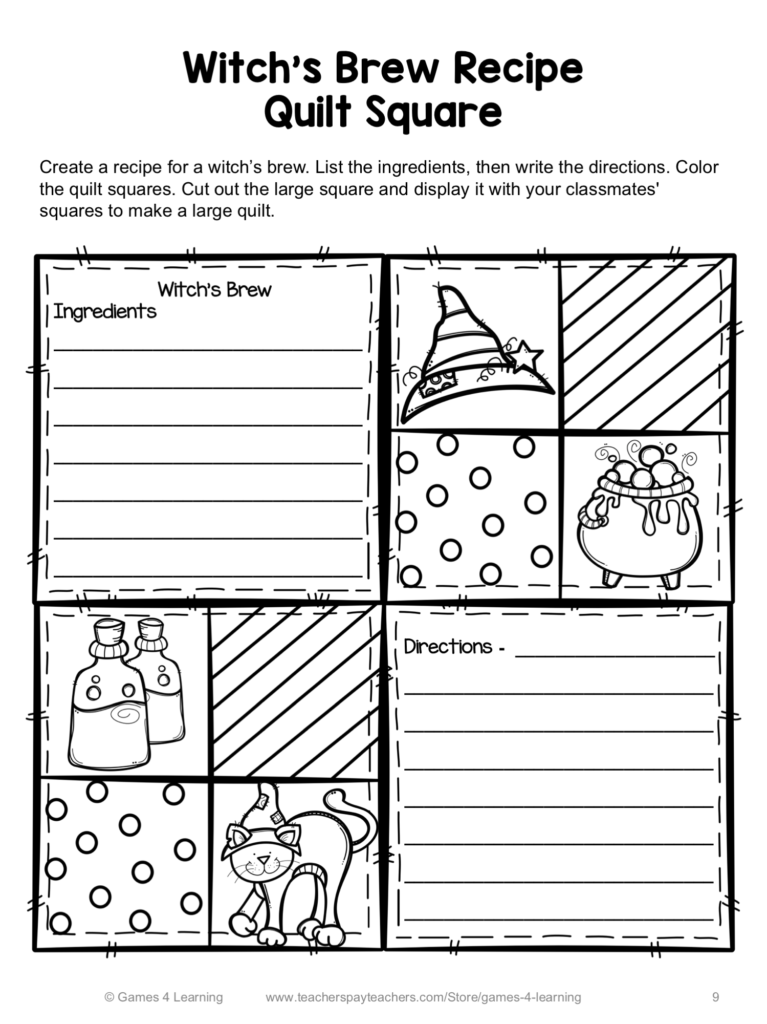 Witch's Brew Recipe
Quilt Square

Create a recipe for a witch's brew. List the ingredients, then write the directions. Color the quilt squares. Cut out the large square and display it with your classmates' squares to make a large quilt.

Witch's Brew
Ingredients

Directions -

© Games 4 Learning www.teacherspayteachers.com/Store/games-4-learning 9